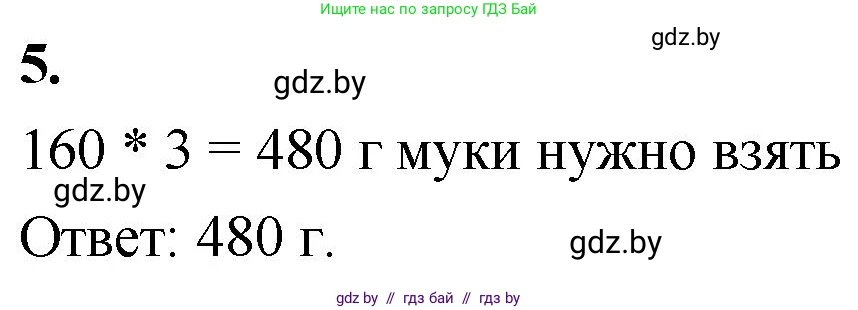 Ищите нас по запросу ГДЗ Бай

gdz.by

5.

gdz.by

160 * 3 = 480 г муки нужно взять

gdz.by

Ответ: 480 г.

gdz.by

gdz by // гдз бай // гдз by